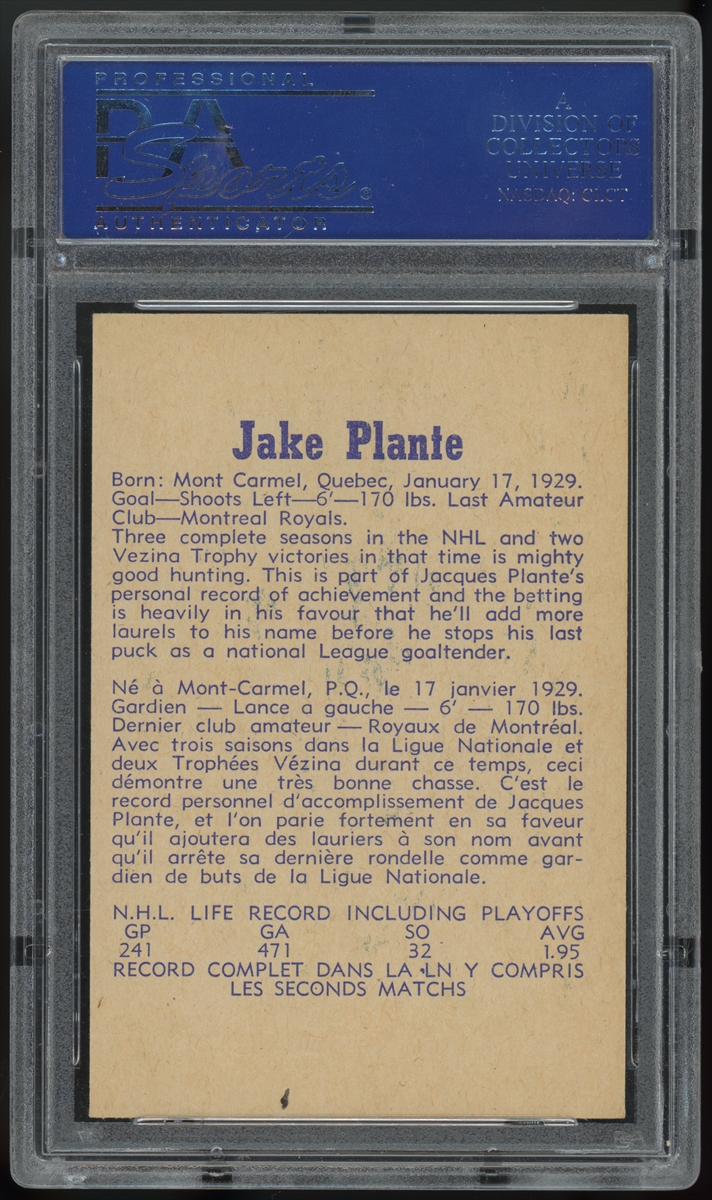 PROFESSIONAL
PSA Sports®
AUTHENTICATOR

A
DIVISION OF
COLLECTORS
UNIVERSE
NASDAQ: CLCT

Jake Plante

Born: Mont Carmel, Quebec, January 17, 1929. Goal—Shoots Left—6'—170 lbs. Last Amateur Club—Montreal Royals.
Three complete seasons in the NHL and two Vezina Trophy victories in that time is mighty good hunting. This is part of Jacques Plante's personal record of achievement and the betting is heavily in his favour that he'll add more laurels to his name before he stops his last puck as a national League goaltender.

Né à Mont-Carmel, P.Q., le 17 janvier 1929. Gardien — Lance a gauche — 6' — 170 lbs. Dernier club amateur — Royaux de Montréal. Avec trois saisons dans la Ligue Nationale et deux Trophées Vézina durant ce temps, ceci démontre une très bonne chasse. C'est le record personnel d'accomplissement de Jacques Plante, et l'on parie fortement en sa faveur qu'il ajoutera des lauriers à son nom avant qu'il arrête sa dernière rondelle comme gardien de buts de la Ligue Nationale.

N.H.L. LIFE RECORD INCLUDING PLAYOFFS

| GP | GA | SO | AVG |
|---|---|---|---|
| 241 | 471 | 32 | 1.95 |

RECORD COMPLET DANS LA LN Y COMPRIS LES SECONDS MATCHS